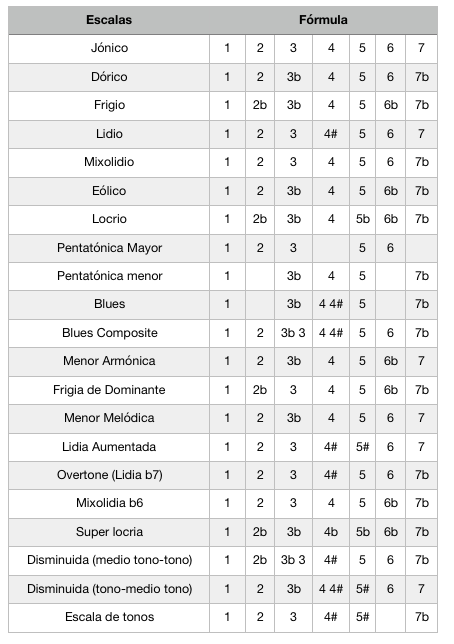 | Escalas | Fórmula | | | | | | |
|---|---|---|---|---|---|---|---|
| Jónico | 1 | 2 | 3 | 4 | 5 | 6 | 7 |
| Dórico | 1 | 2 | 3b | 4 | 5 | 6 | 7b |
| Frigio | 1 | 2b | 3b | 4 | 5 | 6b | 7b |
| Lidio | 1 | 2 | 3 | 4# | 5 | 6 | 7 |
| Mixolidio | 1 | 2 | 3 | 4 | 5 | 6 | 7b |
| Eólico | 1 | 2 | 3b | 4 | 5 | 6b | 7b |
| Locrio | 1 | 2b | 3b | 4 | 5b | 6b | 7b |
| Pentatónica Mayor | 1 | 2 | 3 | | 5 | 6 | |
| Pentatónica menor | 1 | | 3b | 4 | 5 | | 7b |
| Blues | 1 | | 3b | 4 4# | 5 | | 7b |
| Blues Composite | 1 | 2 | 3b 3 | 4 4# | 5 | 6 | 7b |
| Menor Armónica | 1 | 2 | 3b | 4 | 5 | 6b | 7 |
| Frigia de Dominante | 1 | 2b | 3 | 4 | 5 | 6b | 7b |
| Menor Melódica | 1 | 2 | 3b | 4 | 5 | 6 | 7 |
| Lidia Aumentada | 1 | 2 | 3 | 4# | 5# | 6 | 7 |
| Overtone (Lidia b7) | 1 | 2 | 3 | 4# | 5 | 6 | 7b |
| Mixolidia b6 | 1 | 2 | 3 | 4 | 5 | 6b | 7b |
| Super locria | 1 | 2b | 3b | 4b | 5b | 6b | 7b |
| Disminuida (medio tono-tono) | 1 | 2b | 3b 3 | 4# | 5 | 6 | 7b |
| Disminuida (tono-medio tono) | 1 | 2 | 3b | 4 4# | 5# | 6 | 7 |
| Escala de tonos | 1 | 2 | 3 | 4# | 5# | | 7b |